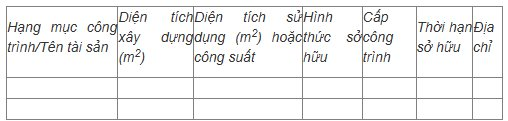 | Hạng mục công trình/Tên tài sản | Diện tích xây dựng ($m^2$) | Diện tích sử dụng ($m^2$) hoặc công suất | Hình thức sở hữu | Cấp công trình | Thời hạn sở hữu | Địa chỉ |
|---|---|---|---|---|---|---|
| | | | | | | |
| | | | | | | |